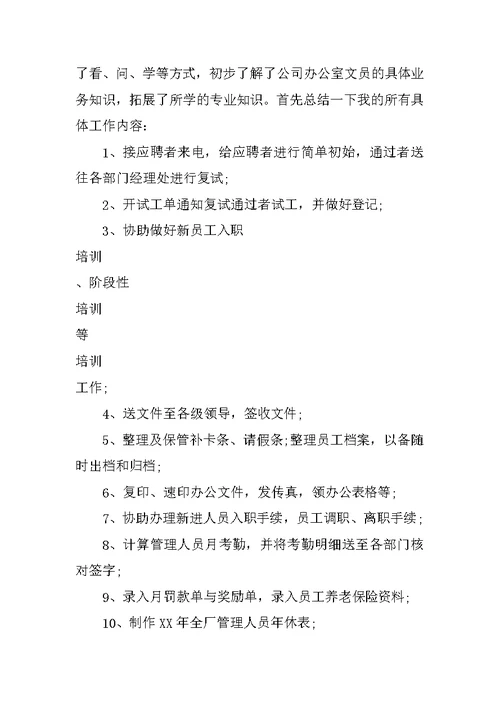 了看、问、学等方式，初步了解了公司办公室文员的具体业务知识，拓展了所学的专业知识。首先总结一下我的所有具体工作内容：

1、接应聘者来电，给应聘者进行简单初始，通过者送往各部门经理处进行复试;

2、开试工单通知复试通过者试工，并做好登记;

3、协助做好新员工入职

培训

、阶段性

培训

等

培训

工作;

4、送文件至各级领导，签收文件;

5、整理及保管补卡条、请假条;整理员工档案，以备随时出档和归档;

6、复印、速印办公文件，发传真，领办公表格等;

7、协助办理新进人员入职手续，员工调职、离职手续;

8、计算管理人员月考勤，并将考勤明细送至各部门核对签字;

9、录入月罚款单与奖励单，录入员工养老保险资料;

10、制作XX年全厂管理人员年休表;